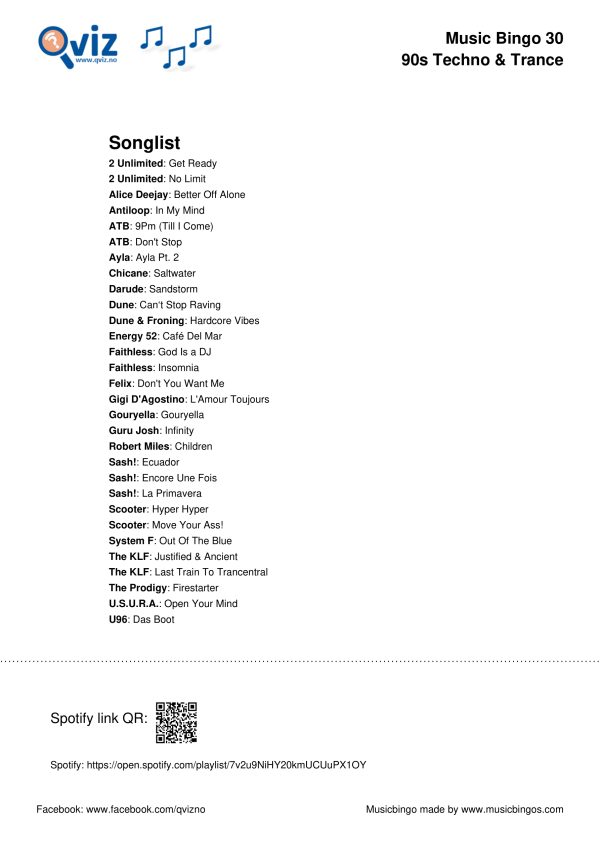 Qviz
www.qviz.no

Music Bingo 30
90s Techno & Trance

Songlist
2 Unlimited: Get Ready
2 Unlimited: No Limit
Alice Deejay: Better Off Alone
Antiloop: In My Mind
ATB: 9Pm (Till I Come)
ATB: Don't Stop
Ayla: Ayla Pt. 2
Chicane: Saltwater
Darude: Sandstorm
Dune: Can't Stop Raving
Dune & Froning: Hardcore Vibes
Energy 52: Café Del Mar
Faithless: God Is a DJ
Faithless: Insomnia
Felix: Don't You Want Me
Gigi D'Agostino: L'Amour Toujours
Gouryella: Gouryella
Guru Josh: Infinity
Robert Miles: Children
Sash!: Ecuador
Sash!: Encore Une Fois
Sash!: La Primavera
Scooter: Hyper Hyper
Scooter: Move Your Ass!
System F: Out Of The Blue
The KLF: Justified & Ancient
The KLF: Last Train To Trancentral
The Prodigy: Firestarter
U.S.U.R.A.: Open Your Mind
U96: Das Boot

Spotify link QR:

Spotify: https://open.spotify.com/playlist/7v2u9NiHY20kmUCUuPX1OY

Facebook: www.facebook.com/qvizno

Musicbingo made by www.musicbingos.com